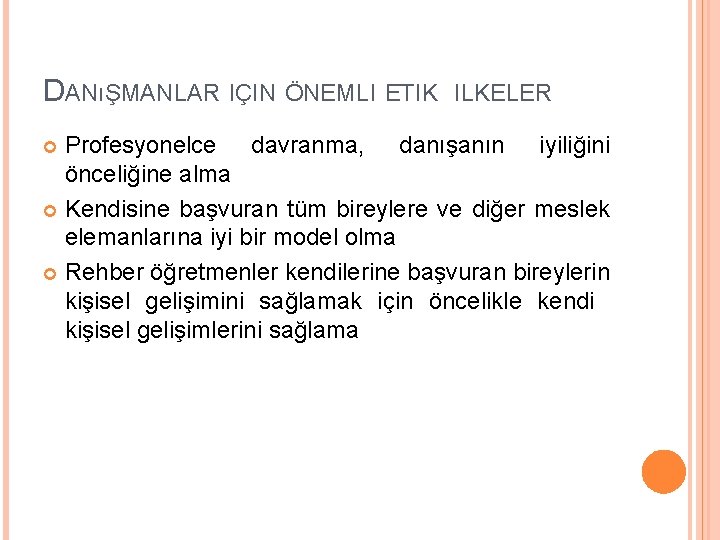 DANıŞMANLAR IÇIN ÖNEMLI ETIK ILKELER

Profesyonelce davranma, danışanın iyiliğini önceliğine alma

Kendisine başvuran tüm bireylere ve diğer meslek elemanlarına iyi bir model olma

Rehber öğretmenler kendilerine başvuran bireylerin kişisel gelişimini sağlamak için öncelikle kendi kişisel gelişimlerini sağlama